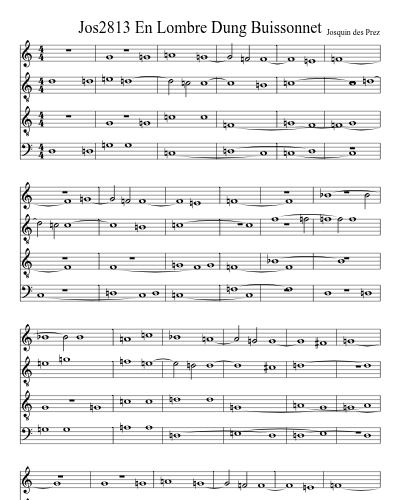 Jos2813 En Lombre Dung Buissonnet

Josquin des Prez